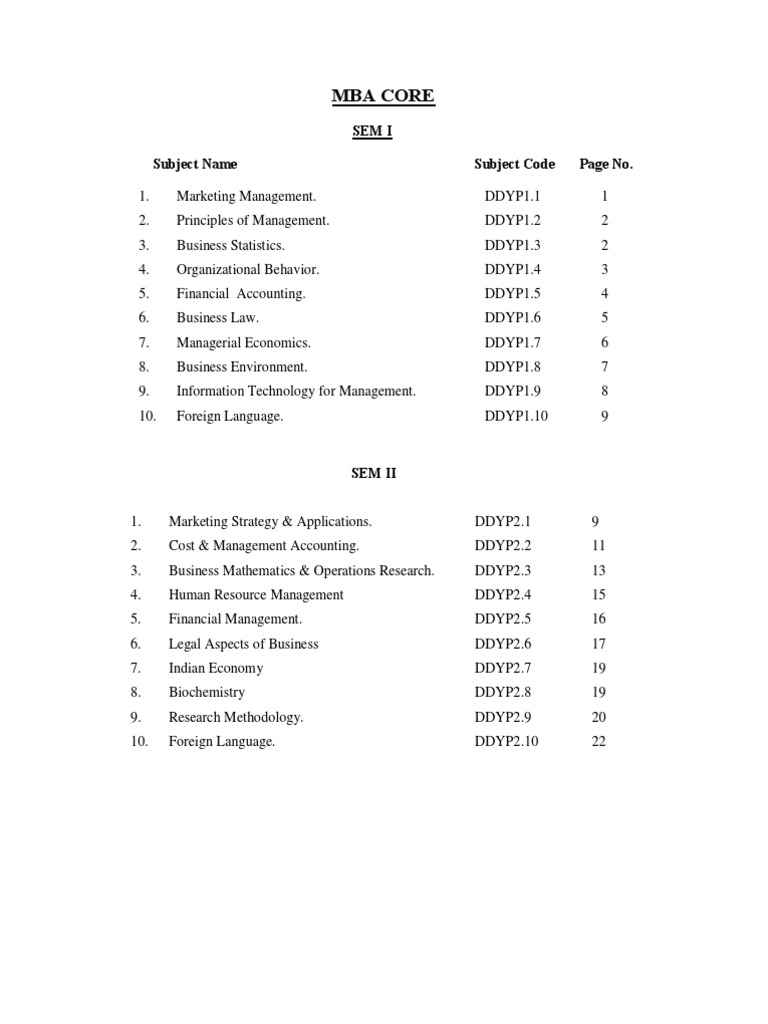 MBA CORE

SEM I

| | Subject Name | Subject Code | Page No. |
|---|---|---|---|
| 1. | Marketing Management. | DDYP1.1 | 1 |
| 2. | Principles of Management. | DDYP1.2 | 2 |
| 3. | Business Statistics. | DDYP1.3 | 2 |
| 4. | Organizational Behavior. | DDYP1.4 | 3 |
| 5. | Financial Accounting. | DDYP1.5 | 4 |
| 6. | Business Law. | DDYP1.6 | 5 |
| 7. | Managerial Economics. | DDYP1.7 | 6 |
| 8. | Business Environment. | DDYP1.8 | 7 |
| 9. | Information Technology for Management. | DDYP1.9 | 8 |
| 10. | Foreign Language. | DDYP1.10 | 9 |

SEM II

| | | | |
|---|---|---|---|
| 1. | Marketing Strategy & Applications. | DDYP2.1 | 9 |
| 2. | Cost & Management Accounting. | DDYP2.2 | 11 |
| 3. | Business Mathematics & Operations Research. | DDYP2.3 | 13 |
| 4. | Human Resource Management | DDYP2.4 | 15 |
| 5. | Financial Management. | DDYP2.5 | 16 |
| 6. | Legal Aspects of Business | DDYP2.6 | 17 |
| 7. | Indian Economy | DDYP2.7 | 19 |
| 8. | Biochemistry | DDYP2.8 | 19 |
| 9. | Research Methodology. | DDYP2.9 | 20 |
| 10. | Foreign Language. | DDYP2.10 | 22 |